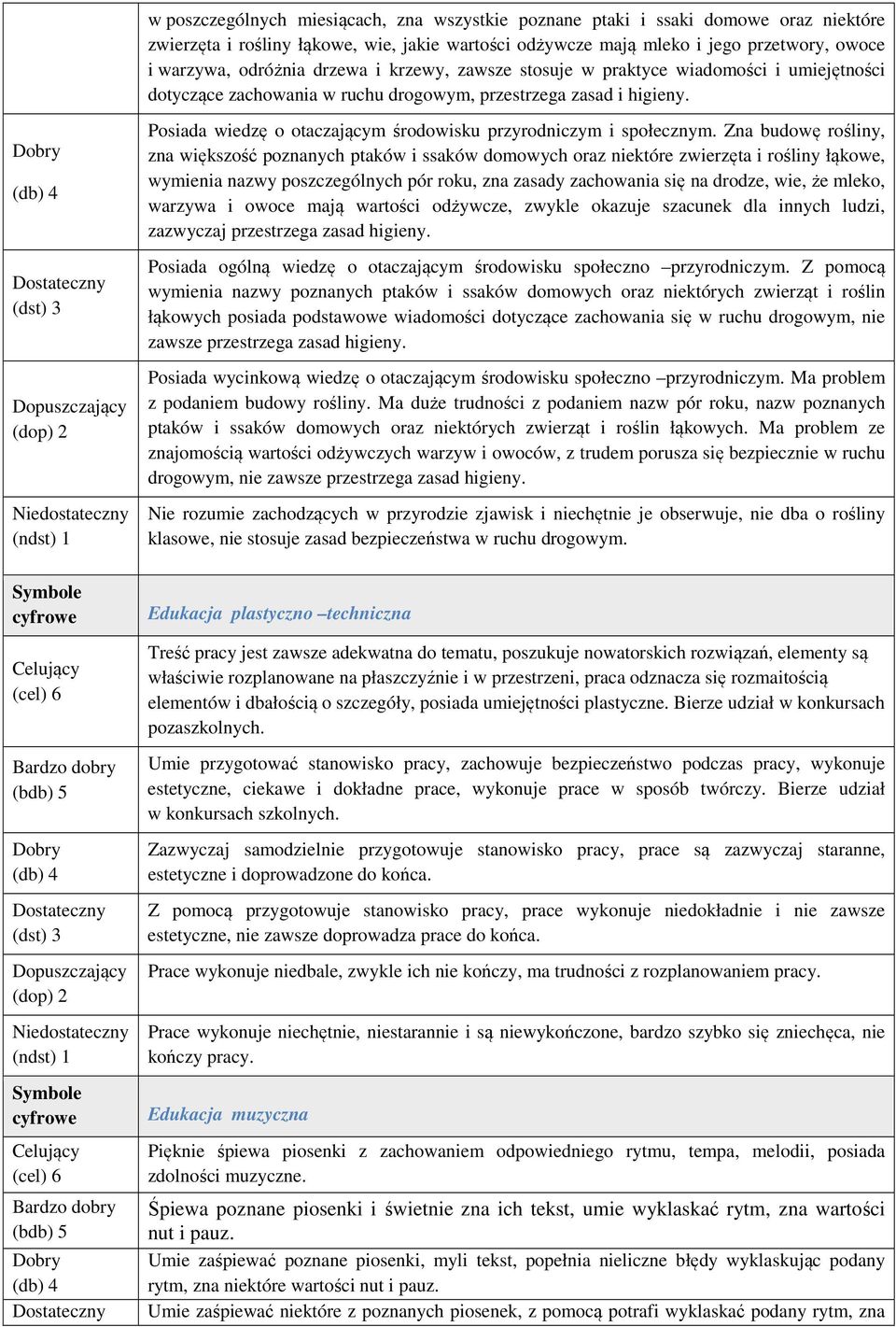 | | w poszczególnych miesiącach, zna wszystkie poznane ptaki i ssaki domowe oraz niektóre zwierzęta i rośliny łąkowe, wie, jakie wartości odżywcze mają mleko i jego przetwory, owoce i warzywa, odróżnia drzewa i krzewy, zawsze stosuje w praktyce wiadomości i umiejętności dotyczące zachowania w ruchu drogowym, przestrzega zasad i higieny. |
|---|---|
| Dobry (db) 4 | Posiada wiedzę o otaczającym środowisku przyrodniczym i społecznym. Zna budowę rośliny, zna większość poznanych ptaków i ssaków domowych oraz niektóre zwierzęta i rośliny łąkowe, wymienia nazwy poszczególnych pór roku, zna zasady zachowania się na drodze, wie, że mleko, warzywa i owoce mają wartości odżywcze, zwykle okazuje szacunek dla innych ludzi, zazwyczaj przestrzega zasad higieny. |
| Dostateczny (dst) 3 | Posiada ogólną wiedzę o otaczającym środowisku społeczno –przyrodniczym. Z pomocą wymienia nazwy poznanych ptaków i ssaków domowych oraz niektórych zwierząt i roślin łąkowych posiada podstawowe wiadomości dotyczące zachowania się w ruchu drogowym, nie zawsze przestrzega zasad higieny. |
| Dopuszczający (dop) 2 | Posiada wycinkową wiedzę o otaczającym środowisku społeczno –przyrodniczym. Ma problem z podaniem budowy rośliny. Ma duże trudności z podaniem nazw pór roku, nazw poznanych ptaków i ssaków domowych oraz niektórych zwierząt i roślin łąkowych. Ma problem ze znajomością wartości odżywczych warzyw i owoców, z trudem porusza się bezpiecznie w ruchu drogowym, nie zawsze przestrzega zasad higieny. |
| Niedostateczny (ndst) 1 | Nie rozumie zachodzących w przyrodzie zjawisk i niechętnie je obserwuje, nie dba o rośliny klasowe, nie stosuje zasad bezpieczeństwa w ruchu drogowym. |
| Symbole cyfrowe | Edukacja plastyczno –techniczna |
| Celujący (cel) 6 | Treść pracy jest zawsze adekwatna do tematu, poszukuje nowatorskich rozwiązań, elementy są właściwie rozplanowane na płaszczyźnie i w przestrzeni, praca odznacza się rozmaitością elementów i dbałością o szczegóły, posiada umiejętności plastyczne. Bierze udział w konkursach pozaszkolnych. |
| Bardzo dobry (bdb) 5 | Umie przygotować stanowisko pracy, zachowuje bezpieczeństwo podczas pracy, wykonuje estetyczne, ciekawe i dokładne prace, wykonuje prace w sposób twórczy. Bierze udział w konkursach szkolnych. |
| Dobry (db) 4 | Zazwyczaj samodzielnie przygotowuje stanowisko pracy, prace są zazwyczaj staranne, estetyczne i doprowadzone do końca. |
| Dostateczny (dst) 3 | Z pomocą przygotowuje stanowisko pracy, prace wykonuje niedokładnie i nie zawsze estetyczne, nie zawsze doprowadza prace do końca. |
| Dopuszczający (dop) 2 | Prace wykonuje niedbale, zwykle ich nie kończy, ma trudności z rozplanowaniem pracy. |
| Niedostateczny (ndst) 1 | Prace wykonuje niechętnie, niestarannie i są niewykończone, bardzo szybko się zniechęca, nie kończy pracy. |
| Symbole cyfrowe | Edukacja muzyczna |
| Celujący (cel) 6 | Pięknie śpiewa piosenki z zachowaniem odpowiedniego rytmu, tempa, melodii, posiada zdolności muzyczne. |
| Bardzo dobry (bdb) 5 | Śpiewa poznane piosenki i świetnie zna ich tekst, umie wyklaskać rytm, zna wartości nut i pauz. |
| Dobry (db) 4 | Umie zaśpiewać poznane piosenki, myli tekst, popełnia nieliczne błędy wyklaskując podany rytm, zna niektóre wartości nut i pauz. |
| Dostateczny | Umie zaśpiewać niektóre z poznanych piosenek, z pomocą potrafi wyklaskać podany rytm, zna |